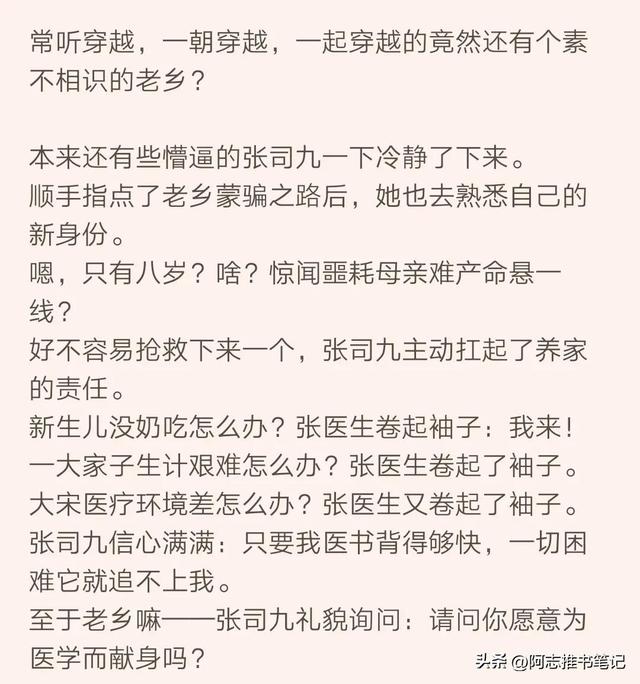 常听穿越，一朝穿越，一起穿越的竟然还有个素不相识的老乡？

本来还有些懵逼的张司九一下冷静了下来。
顺手指点了老乡蒙骗之路后，她也去熟悉自己的新身份。
嗯，只有八岁？啥？惊闻噩耗母亲难产命悬一线？
好不容易抢救下来一个，张司九主动扛起了养家的责任。
新生儿没奶吃怎么办？张医生卷起袖子：我来！
一大家子生计艰难怎么办？张医生卷起了袖子。
大宋医疗环境差怎么办？张医生又卷起了袖子。
张司九信心满满：只要我医书背得够快，一切困难它就追不上我。
至于老乡嘛——张司九礼貌询问：请问你愿意为医学而献身吗？

头条 @阿志推书笔记